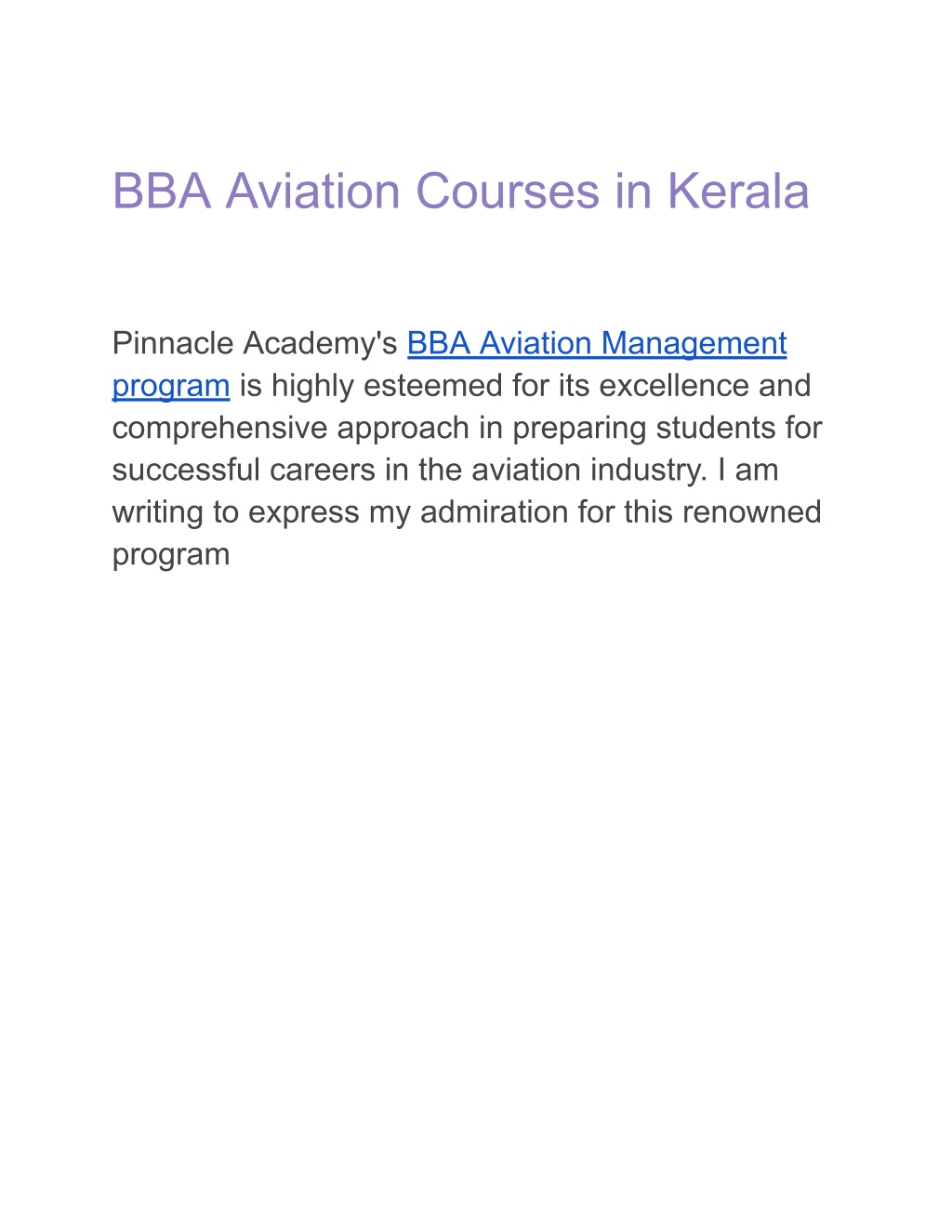 BBA Aviation Courses in Kerala

Pinnacle Academy's BBA Aviation Management program is highly esteemed for its excellence and comprehensive approach in preparing students for successful careers in the aviation industry. I am writing to express my admiration for this renowned program